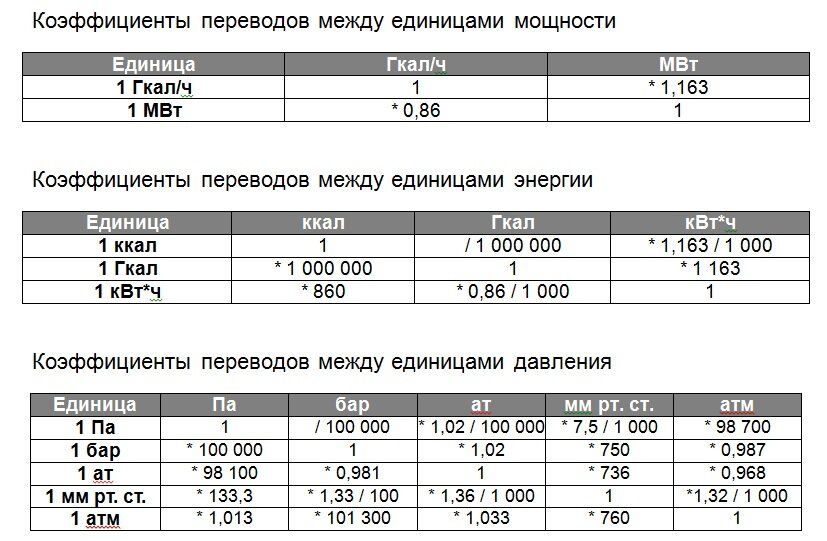 Коэффициенты переводов между единицами мощности

| Единица | Гкал/ч | МВт |
|---|---|---|
| 1 Гкал/ч | 1 | * 1,163 |
| 1 МВт | * 0,86 | 1 |

Коэффициенты переводов между единицами энергии

| Единица | ккал | Гкал | кВт*ч |
|---|---|---|---|
| 1 ккал | 1 | / 1 000 000 | * 1,163 / 1 000 |
| 1 Гкал | * 1 000 000 | 1 | * 1 163 |
| 1 кВт*ч | * 860 | * 0,86 / 1 000 | 1 |

Коэффициенты переводов между единицами давления

| Единица | Па | бар | ат | мм рт. ст. | атм |
|---|---|---|---|---|---|
| 1 Па | 1 | / 100 000 | * 1,02 / 100 000 | * 7,5 / 1 000 | * 98 700 |
| 1 бар | * 100 000 | 1 | * 1,02 | * 750 | * 0,987 |
| 1 ат | * 98 100 | * 0,981 | 1 | * 736 | * 0,968 |
| 1 мм рт. ст. | * 133,3 | * 1,33 / 100 | * 1,36 / 1 000 | 1 | *1,32 / 1 000 |
| 1 атм | * 1,013 | * 101 300 | * 1,033 | * 760 | 1 |